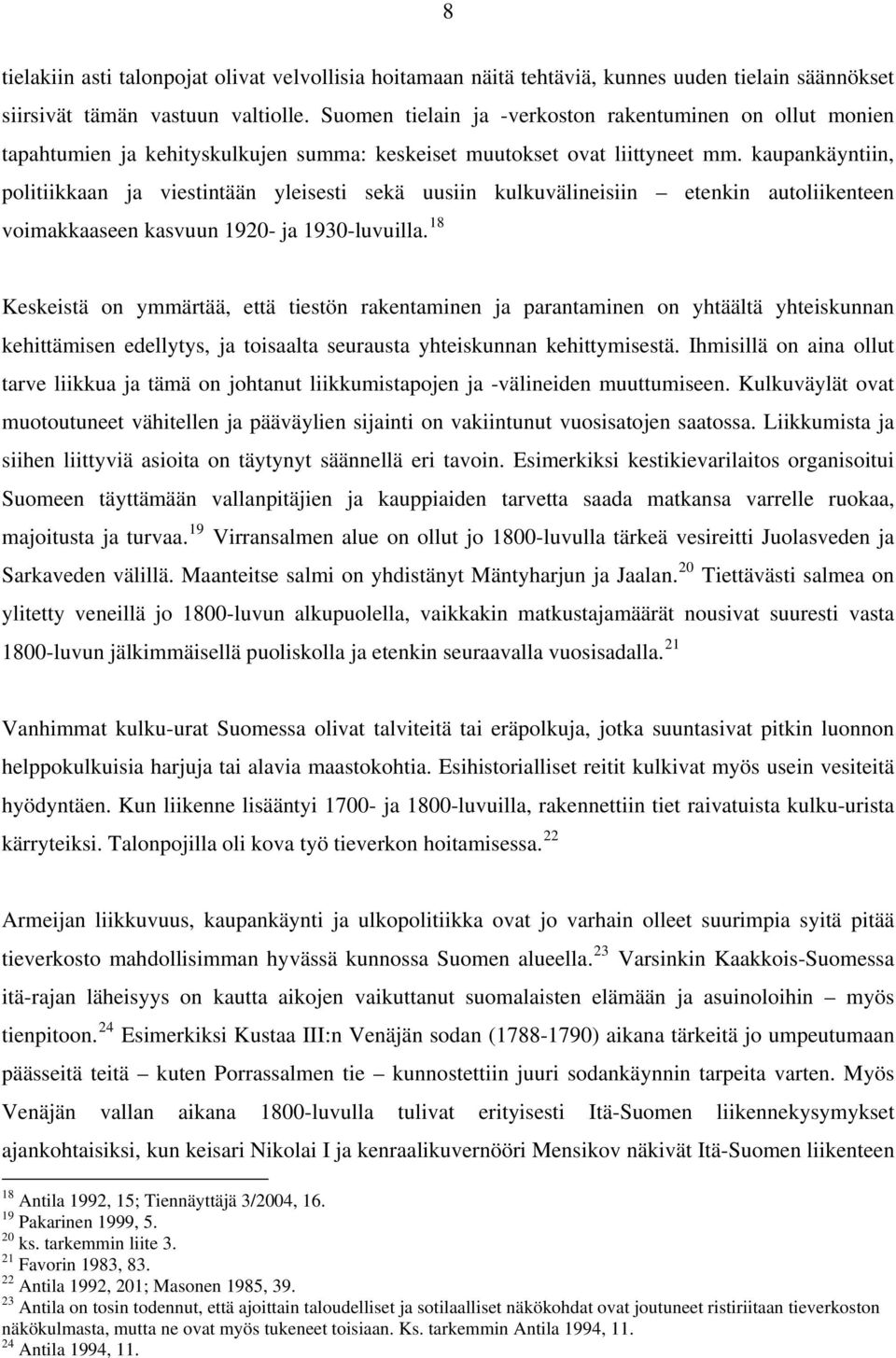 8

tielakiin asti talonpojat olivat velvollisia hoitamaan näitä tehtäviä, kunnes uuden tielain säännökset siirsivät tämän vastuun valtiolle. Suomen tielain ja -verkoston rakentuminen on ollut monien tapahtumien ja kehityskulkujen summa: keskeiset muutokset ovat liittyneet mm. kaupankäyntiin, politiikkaan ja viestintään yleisesti sekä uusiin kulkuvälineisiin – etenkin autoliikenteen voimakkaaseen kasvuun 1920- ja 1930-luvuilla.$^{18}$

Keskeistä on ymmärtää, että tiestön rakentaminen ja parantaminen on yhtäältä yhteiskunnan kehittämisen edellytys, ja toisaalta seurausta yhteiskunnan kehittymisestä. Ihmisillä on aina ollut tarve liikkua ja tämä on johtanut liikkumistapojen ja -välineiden muuttumiseen. Kulkuväylät ovat muotoutuneet vähitellen ja pääväylien sijainti on vakiintunut vuosisatojen saatossa. Liikkumista ja siihen liittyviä asioita on täytynyt säännellä eri tavoin. Esimerkiksi kestikievarilaitos organisoitui Suomeen täyttämään vallanpitäjien ja kauppiaiden tarvetta saada matkansa varrelle ruokaa, majoitusta ja turvaa.$^{19}$ Virransalmen alue on ollut jo 1800-luvulla tärkeä vesireitti Juolasveden ja Sarkaveden välillä. Maanteitse salmi on yhdistänyt Mäntyharjun ja Jaalan.$^{20}$ Tiettävästi salmea on ylitetty veneillä jo 1800-luvun alkupuolella, vaikkakin matkustajamäärät nousivat suuresti vasta 1800-luvun jälkimmäisellä puoliskolla ja etenkin seuraavalla vuosisadalla.$^{21}$

Vanhimmat kulku-urat Suomessa olivat talviteitä tai eräpolkuja, jotka suuntasivat pitkin luonnon helppokulkuisia harjuja tai alavia maastokohtia. Esihistorialliset reitit kulkivat myös usein vesiteitä hyödyntäen. Kun liikenne lisääntyi 1700- ja 1800-luvuilla, rakennettiin tiet raivatuista kulku-urista kärryteiksi. Talonpojilla oli kova työ tieverkon hoitamisessa.$^{22}$

Armeijan liikkuvuus, kaupankäynti ja ulkopolitiikka ovat jo varhain olleet suurimpia syitä pitää tieverkosto mahdollisimman hyvässä kunnossa Suomen alueella.$^{23}$ Varsinkin Kaakkois-Suomessa itä-rajan läheisyys on kautta aikojen vaikuttanut suomalaisten elämään ja asuinoloihin – myös tienpitoon.$^{24}$ Esimerkiksi Kustaa III:n Venäjän sodan (1788-1790) aikana tärkeitä jo umpeutumaan päässeitä teitä – kuten Porrassalmen tie – kunnostettiin juuri sodankäynnin tarpeita varten. Myös Venäjän vallan aikana 1800-luvulla tulivat erityisesti Itä-Suomen liikennekysymykset ajankohtaisiksi, kun keisari Nikolai I ja kenraalikuvernööri Mensikov näkivät Itä-Suomen liikenteen

$^{18}$ Antila 1992, 15; Tiennäyttäjä 3/2004, 16.
$^{19}$ Pakarinen 1999, 5.
$^{20}$ ks. tarkemmin liite 3.
$^{21}$ Favorin 1983, 83.
$^{22}$ Antila 1992, 201; Masonen 1985, 39.
$^{23}$ Antila on tosin todennut, että ajoittain taloudelliset ja sotilaalliset näkökohdat ovat joutuneet ristiriitaan tieverkoston näkökulmasta, mutta ne ovat myös tukeneet toisiaan. Ks. tarkemmin Antila 1994, 11.
$^{24}$ Antila 1994, 11.